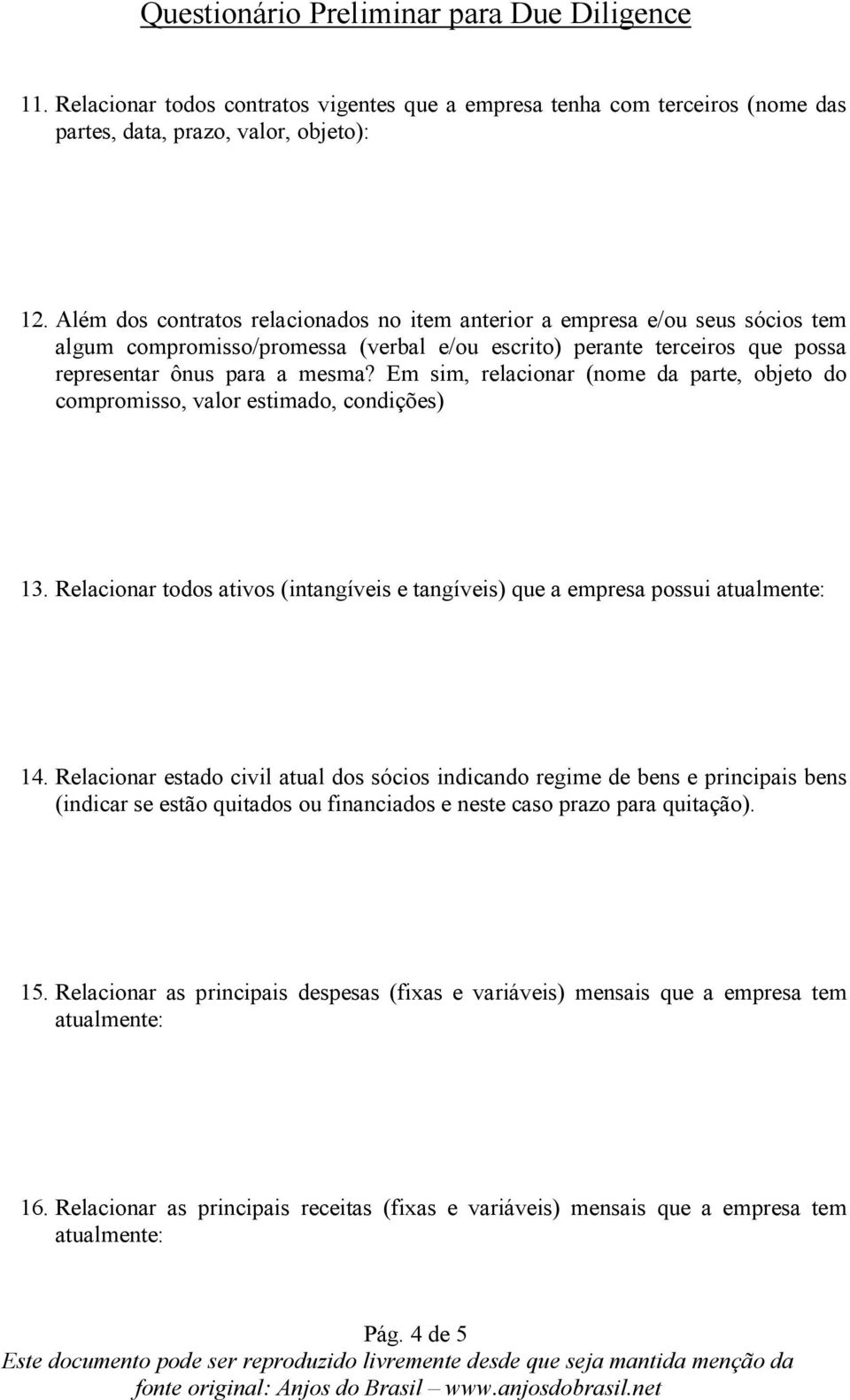 Questionário Preliminar para Due Diligence

11. Relacionar todos contratos vigentes que a empresa tenha com terceiros (nome das partes, data, prazo, valor, objeto):

12. Além dos contratos relacionados no item anterior a empresa e/ou seus sócios tem algum compromisso/promessa (verbal e/ou escrito) perante terceiros que possa representar ônus para a mesma? Em sim, relacionar (nome da parte, objeto do compromisso, valor estimado, condições)

13. Relacionar todos ativos (intangíveis e tangíveis) que a empresa possui atualmente:

14. Relacionar estado civil atual dos sócios indicando regime de bens e principais bens (indicar se estão quitados ou financiados e neste caso prazo para quitação).

15. Relacionar as principais despesas (fixas e variáveis) mensais que a empresa tem atualmente:

16. Relacionar as principais receitas (fixas e variáveis) mensais que a empresa tem atualmente:

Pág. 4 de 5
Este documento pode ser reproduzido livremente desde que seja mantida menção da fonte original: Anjos do Brasil – www.anjosdobrasil.net